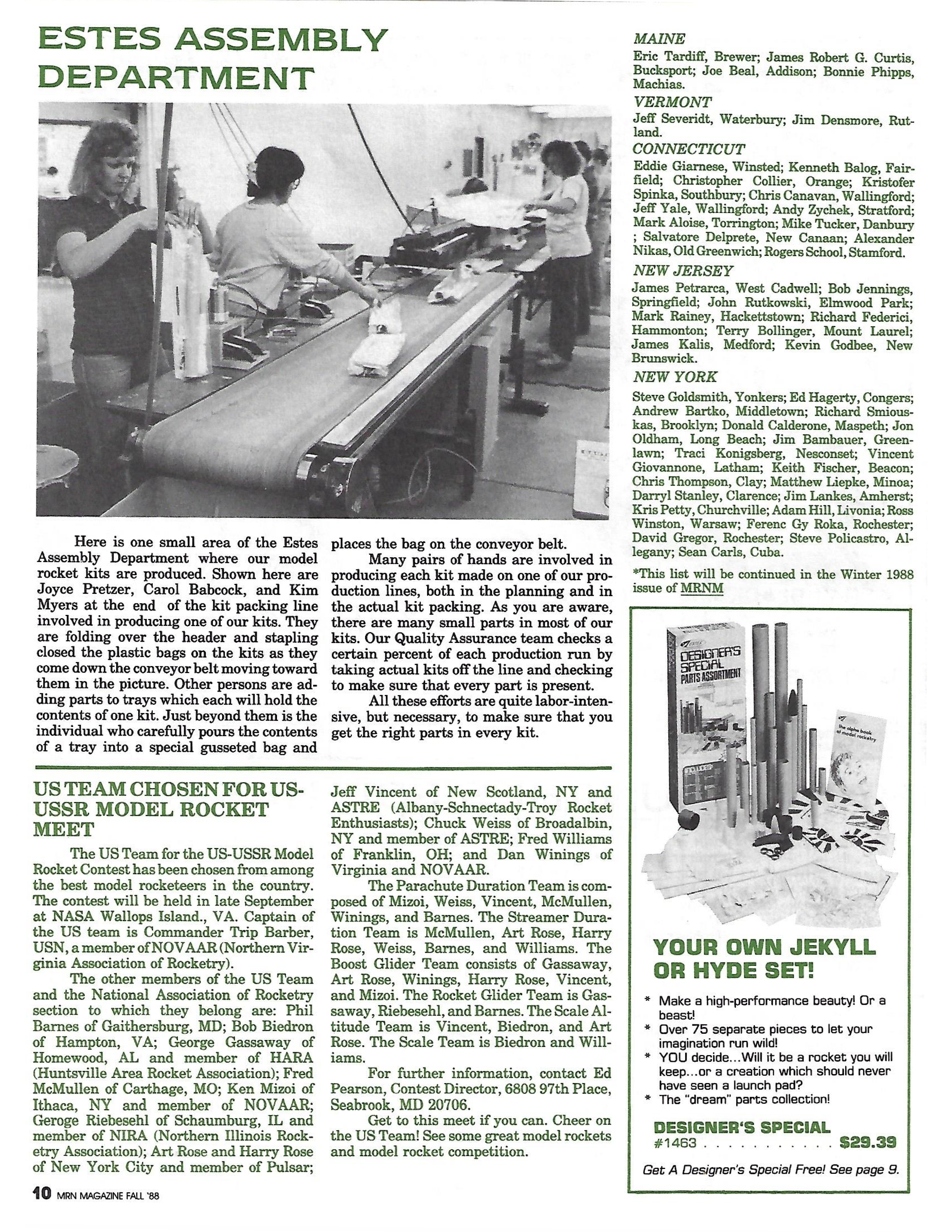 ESTES ASSEMBLY DEPARTMENT

Here is one small area of the Estes Assembly Department where our model rocket kits are produced. Shown here are Joyce Pretzer, Carol Babcock, and Kim Myers at the end of the kit packing line involved in producing one of our kits. They are folding over the header and stapling closed the plastic bags on the kits as they come down the conveyor belt moving toward them in the picture. Other persons are adding parts to trays which each will hold the contents of one kit. Just beyond them is the individual who carefully pours the contents of a tray into a special gusseted bag and places the bag on the conveyor belt.

Many pairs of hands are involved in producing each kit made on one of our production lines, both in the planning and in the actual kit packing. As you are aware, there are many small parts in most of our kits. Our Quality Assurance team checks a certain percent of each production run by taking actual kits off the line and checking to make sure that every part is present.

All these efforts are quite labor-intensive, but necessary, to make sure that you get the right parts in every kit.

US TEAM CHOSEN FOR US-USSR MODEL ROCKET MEET

The US Team for the US-USSR Model Rocket Contest has been chosen from among the best model rocketeers in the country. The contest will be held in late September at NASA Wallops Island., VA. Captain of the US team is Commander Trip Barber, USN, a member of NOVAAR (Northern Virginia Association of Rocketry).

The other members of the US Team and the National Association of Rocketry section to which they belong are: Phil Barnes of Gaithersburg, MD; Bob Biedron of Hampton, VA; George Gassaway of Homewood, AL and member of HARA (Huntsville Area Rocket Association); Fred McMullen of Carthage, MO; Ken Mizoi of Ithaca, NY and member of NOVAAR; Geroge Riebesehl of Schaumburg, IL and member of NIRA (Northern Illinois Rocketry Association); Art Rose and Harry Rose of New York City and member of Pulsar; Jeff Vincent of New Scotland, NY and ASTRE (Albany-Schnectady-Troy Rocket Enthusiasts); Chuck Weiss of Broadalbin, NY and member of ASTRE; Fred Williams of Franklin, OH; and Dan Winings of Virginia and NOVAAR.

The Parachute Duration Team is composed of Mizoi, Weiss, Vincent, McMullen, Winings, and Barnes. The Streamer Duration Team is McMullen, Art Rose, Harry Rose, Weiss, Barnes, and Williams. The Boost Glider Team consists of Gassaway, Art Rose, Winings, Harry Rose, Vincent, and Mizoi. The Rocket Glider Team is Gassaway, Riebesehl, and Barnes. The Scale Altitude Team is Vincent, Biedron, and Art Rose. The Scale Team is Biedron and Williams.

For further information, contact Ed Pearson, Contest Director, 6808 97th Place, Seabrook, MD 20706.

Get to this meet if you can. Cheer on the US Team! See some great model rockets and model rocket competition.

MAINE
Eric Tardiff, Brewer; James Robert G. Curtis, Bucksport; Joe Beal, Addison; Bonnie Phipps, Machias.

VERMONT
Jeff Severidt, Waterbury; Jim Densmore, Rutland.

CONNECTICUT
Eddie Giarnese, Winsted; Kenneth Balog, Fairfield; Christopher Collier, Orange; Kristofer Spinka, Southbury; Chris Canavan, Wallingford; Jeff Yale, Wallingford; Andy Zychek, Stratford; Mark Aloise, Torrington; Mike Tucker, Danbury ; Salvatore Delprete, New Canaan; Alexander Nikas, Old Greenwich; Rogers School, Stamford.

NEW JERSEY
James Petrarca, West Cadwell; Bob Jennings, Springfield; John Rutkowski, Elmwood Park; Mark Rainey, Hackettstown; Richard Federici, Hammonton; Terry Bollinger, Mount Laurel; James Kalis, Medford; Kevin Godbee, New Brunswick.

NEW YORK
Steve Goldsmith, Yonkers; Ed Hagerty, Congers; Andrew Bartko, Middletown; Richard Smiouskas, Brooklyn; Donald Calderone, Maspeth; Jon Oldham, Long Beach; Jim Bambauer, Greenlawn; Traci Konigsberg, Nesconset; Vincent Giovannone, Latham; Keith Fischer, Beacon; Chris Thompson, Clay; Matthew Liepke, Minoa; Darryl Stanley, Clarence; Jim Lankes, Amherst; Kris Petty, Churchville; Adam Hill, Livonia; Ross Winston, Warsaw; Ferenc Gy Roka, Rochester; David Gregor, Rochester; Steve Policastro, Allegany; Sean Carls, Cuba.

*This list will be continued in the Winter 1988 issue of MRNM

DESIGNER'S SPECIAL PARTS ASSORTMENT

the alpha book of model rocketry

YOUR OWN JEKYLL OR HYDE SET!

* Make a high-performance beauty! Or a beast!
* Over 75 separate pieces to let your imagination run wild!
* YOU decide...Will it be a rocket you will keep...or a creation which should never have seen a launch pad?
* The "dream" parts collection!

DESIGNER'S SPECIAL
#1463 . . . . . . . . . . . . $29.39

Get A Designer's Special Free! See page 9.

10 MRN MAGAZINE FALL '88